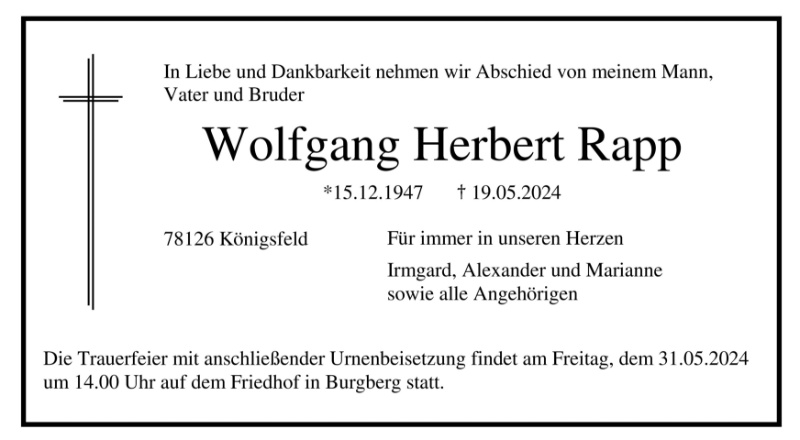 In Liebe und Dankbarkeit nehmen wir Abschied von meinem Mann, Vater und Bruder

Wolfgang Herbert Rapp

*15.12.1947 † 19.05.2024

78126 Königsfeld

Für immer in unseren Herzen

Irmgard, Alexander und Marianne
sowie alle Angehörigen

Die Trauerfeier mit anschließender Urnenbeisetzung findet am Freitag, dem 31.05.2024 um 14.00 Uhr auf dem Friedhof in Burgberg statt.